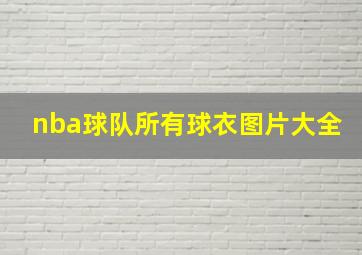 nba球队所有球衣图片大全